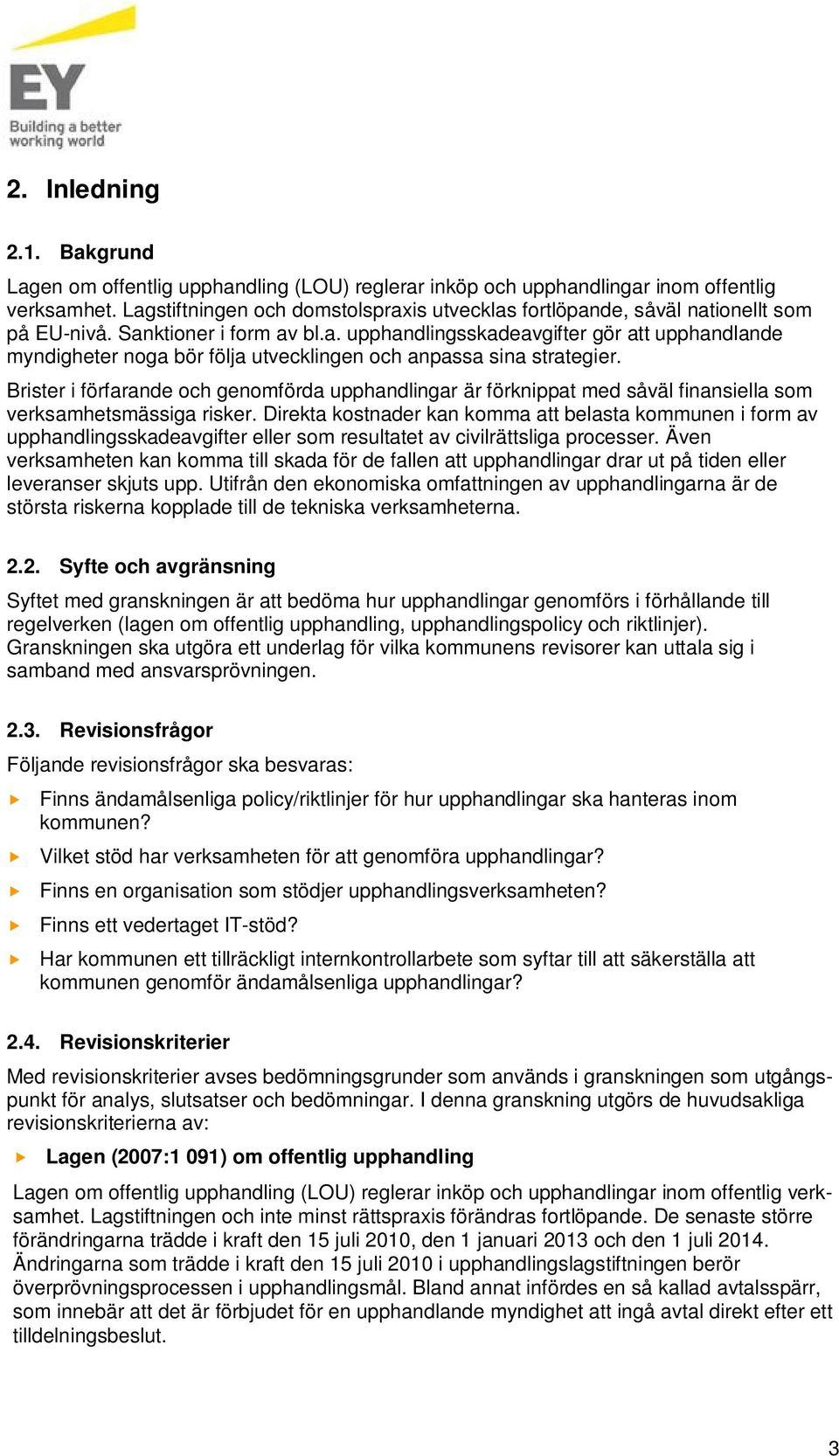 EY
Building a better working world

2. Inledning

2.1. Bakgrund

Lagen om offentlig upphandling (LOU) reglerar inköp och upphandlingar inom offentlig verksamhet. Lagstiftningen och domstolspraxis utvecklas fortlöpande, såväl nationellt som på EU-nivå. Sanktioner i form av bl.a. upphandlingsskadeavgifter gör att upphandlande myndigheter noga bör följa utvecklingen och anpassa sina strategier.

Brister i förfarande och genomförda upphandlingar är förknippat med såväl finansiella som verksamhetsmässiga risker. Direkta kostnader kan komma att belasta kommunen i form av upphandlingsskadeavgifter eller som resultatet av civilrättsliga processer. Även verksamheten kan komma till skada för de fallen att upphandlingar drar ut på tiden eller leveranser skjuts upp. Utifrån den ekonomiska omfattningen av upphandlingarna är de största riskerna kopplade till de tekniska verksamheterna.

2.2. Syfte och avgränsning

Syftet med granskningen är att bedöma hur upphandlingar genomförs i förhållande till regelverken (lagen om offentlig upphandling, upphandlingspolicy och riktlinjer). Granskningen ska utgöra ett underlag för vilka kommunens revisorer kan uttala sig i samband med ansvarsprövningen.

2.3. Revisionsfrågor

Följande revisionsfrågor ska besvaras:

Finns ändamålsenliga policy/riktlinjer för hur upphandlingar ska hanteras inom kommunen?

Vilket stöd har verksamheten för att genomföra upphandlingar?

Finns en organisation som stödjer upphandlingsverksamheten?

Finns ett vedertaget IT-stöd?

Har kommunen ett tillräckligt internkontrollarbete som syftar till att säkerställa att kommunen genomför ändamålsenliga upphandlingar?

2.4. Revisionskriterier

Med revisionskriterier avses bedömningsgrunder som används i granskningen som utgångspunkt för analys, slutsatser och bedömningar. I denna granskning utgörs de huvudsakliga revisionskriterierna av:

Lagen (2007:1 091) om offentlig upphandling

Lagen om offentlig upphandling (LOU) reglerar inköp och upphandlingar inom offentlig verksamhet. Lagstiftningen och inte minst rättspraxis förändras fortlöpande. De senaste större förändringarna trädde i kraft den 15 juli 2010, den 1 januari 2013 och den 1 juli 2014. Ändringarna som trädde i kraft den 15 juli 2010 i upphandlingslagstiftningen berör överprövningsprocessen i upphandlingsmål. Bland annat infördes en så kallad avtalsspärr, som innebär att det är förbjudet för en upphandlande myndighet att ingå avtal direkt efter ett tilldelningsbeslut.

3